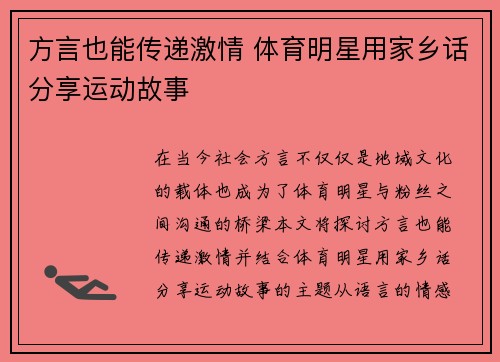 方言也能传递激情 体育明星用家乡话分享运动故事

在当今社会方言不仅仅是地域文化的载体也成为了体育明星与粉丝之间沟通的桥梁本文将探讨方言也能传递激情并结合体育明星用家乡话分享运动故事的主题从语言的情感